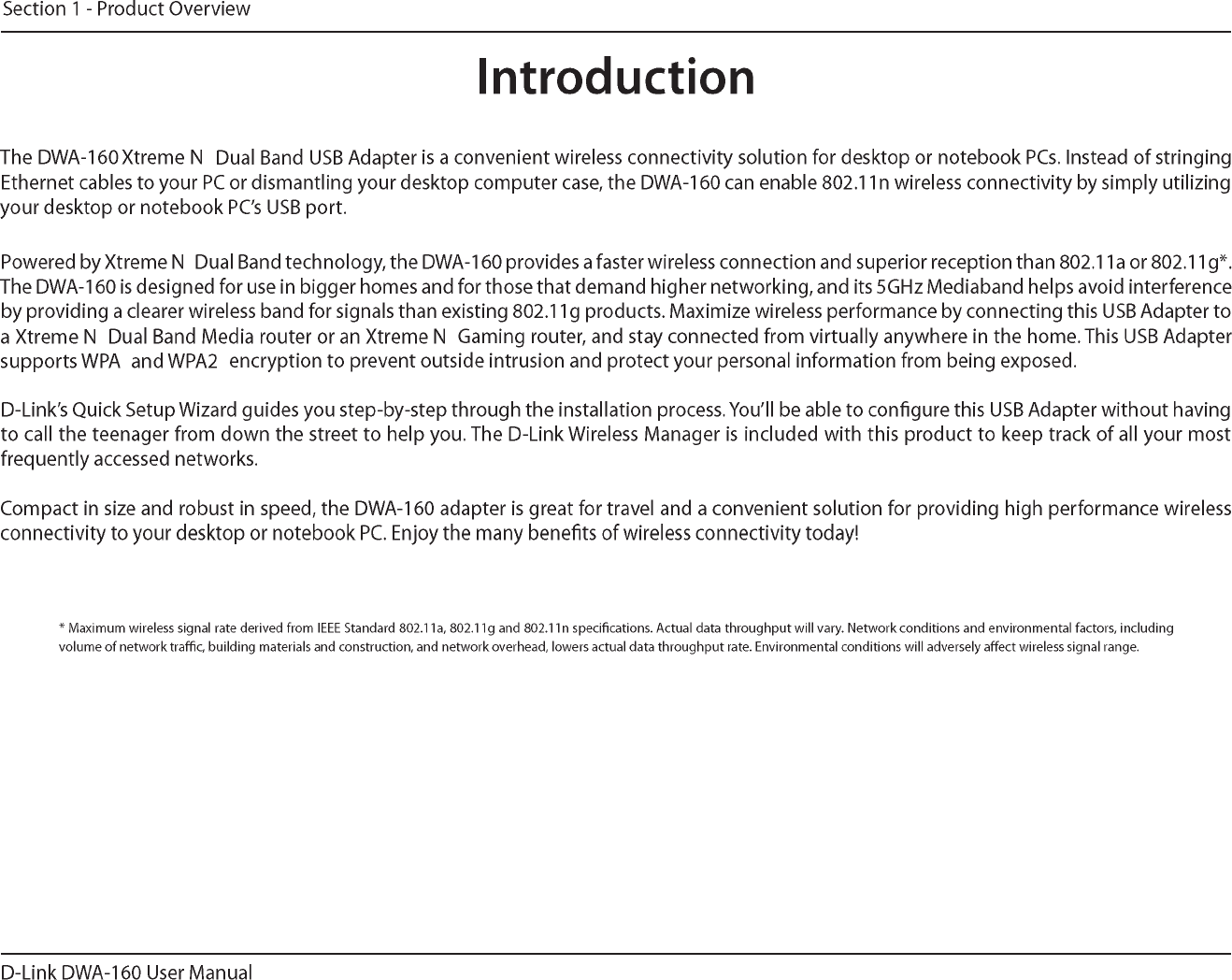 Section 1 - Product Overview

Introduction

The DWA-160 Xtreme N Dual Band USB Adapter is a convenient wireless connectivity solution for desktop or notebook PCs. Instead of stringing Ethernet cables to your PC or dismantling your desktop computer case, the DWA-160 can enable 802.11n wireless connectivity by simply utilizing your desktop or notebook PC's USB port.

Powered by Xtreme N Dual Band technology, the DWA-160 provides a faster wireless connection and superior reception than 802.11a or 802.11g*. The DWA-160 is designed for use in bigger homes and for those that demand higher networking, and its 5GHz Mediaband helps avoid interference by providing a clearer wireless band for signals than existing 802.11g products. Maximize wireless performance by connecting this USB Adapter to a Xtreme N Dual Band Media router or an Xtreme N Gaming router, and stay connected from virtually anywhere in the home. This USB Adapter supports WPA and WPA2 encryption to prevent outside intrusion and protect your personal information from being exposed.

D-Link's Quick Setup Wizard guides you step-by-step through the installation process. You'll be able to configure this USB Adapter without having to call the teenager from down the street to help you. The D-Link Wireless Manager is included with this product to keep track of all your most frequently accessed networks.

Compact in size and robust in speed, the DWA-160 adapter is great for travel and a convenient solution for providing high performance wireless connectivity to your desktop or notebook PC. Enjoy the many benefits of wireless connectivity today!

* Maximum wireless signal rate derived from IEEE Standard 802.11a, 802.11g and 802.11n specifications. Actual data throughput will vary. Network conditions and environmental factors, including volume of network traffic, building materials and construction, and network overhead, lowers actual data throughput rate. Environmental conditions will adversely affect wireless signal range.

D-Link DWA-160 User Manual